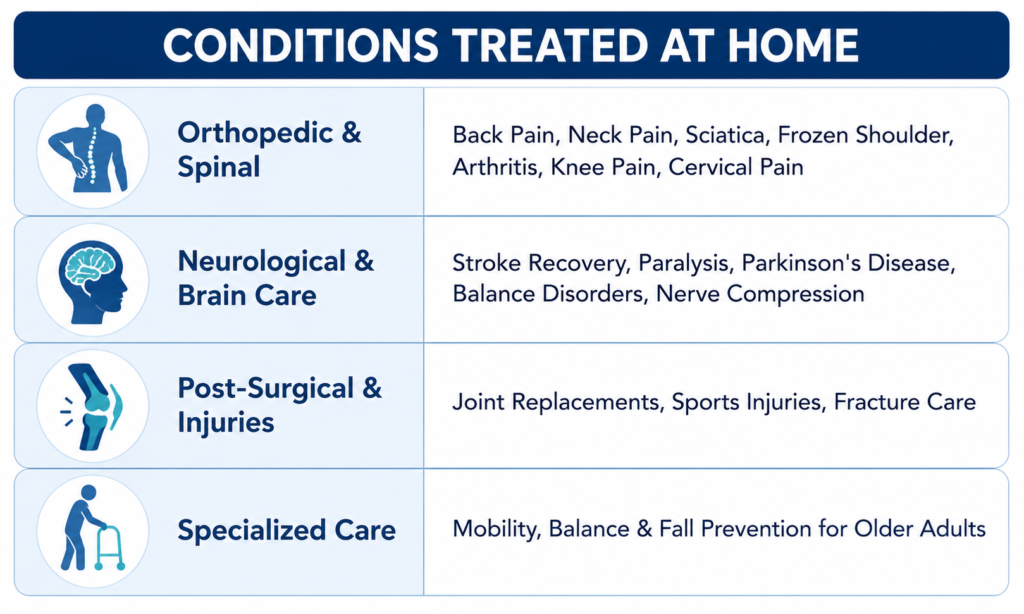 CONDITIONS TREATED AT HOME

| | |
|---|---|
| Orthopedic & Spinal | Back Pain, Neck Pain, Sciatica, Frozen Shoulder, Arthritis, Knee Pain, Cervical Pain |
| Neurological & Brain Care | Stroke Recovery, Paralysis, Parkinson's Disease, Balance Disorders, Nerve Compression |
| Post-Surgical & Injuries | Joint Replacements, Sports Injuries, Fracture Care |
| Specialized Care | Mobility, Balance & Fall Prevention for Older Adults |